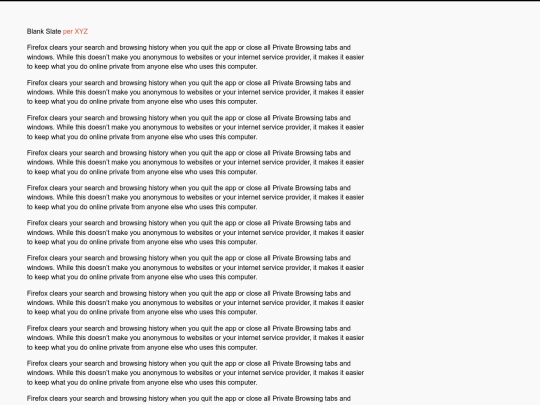 Blank Slate per XYZ

Firefox clears your search and browsing history when you quit the app or close all Private Browsing tabs and windows. While this doesn't make you anonymous to websites or your internet service provider, it makes it easier to keep what you do online private from anyone else who uses this computer.

Firefox clears your search and browsing history when you quit the app or close all Private Browsing tabs and windows. While this doesn't make you anonymous to websites or your internet service provider, it makes it easier to keep what you do online private from anyone else who uses this computer.

Firefox clears your search and browsing history when you quit the app or close all Private Browsing tabs and windows. While this doesn't make you anonymous to websites or your internet service provider, it makes it easier to keep what you do online private from anyone else who uses this computer.

Firefox clears your search and browsing history when you quit the app or close all Private Browsing tabs and windows. While this doesn't make you anonymous to websites or your internet service provider, it makes it easier to keep what you do online private from anyone else who uses this computer.

Firefox clears your search and browsing history when you quit the app or close all Private Browsing tabs and windows. While this doesn't make you anonymous to websites or your internet service provider, it makes it easier to keep what you do online private from anyone else who uses this computer.

Firefox clears your search and browsing history when you quit the app or close all Private Browsing tabs and windows. While this doesn't make you anonymous to websites or your internet service provider, it makes it easier to keep what you do online private from anyone else who uses this computer.

Firefox clears your search and browsing history when you quit the app or close all Private Browsing tabs and windows. While this doesn't make you anonymous to websites or your internet service provider, it makes it easier to keep what you do online private from anyone else who uses this computer.

Firefox clears your search and browsing history when you quit the app or close all Private Browsing tabs and windows. While this doesn't make you anonymous to websites or your internet service provider, it makes it easier to keep what you do online private from anyone else who uses this computer.

Firefox clears your search and browsing history when you quit the app or close all Private Browsing tabs and windows. While this doesn't make you anonymous to websites or your internet service provider, it makes it easier to keep what you do online private from anyone else who uses this computer.

Firefox clears your search and browsing history when you quit the app or close all Private Browsing tabs and windows. While this doesn't make you anonymous to websites or your internet service provider, it makes it easier to keep what you do online private from anyone else who uses this computer.

Firefox clears your search and browsing history when you quit the app or close all Private Browsing tabs and